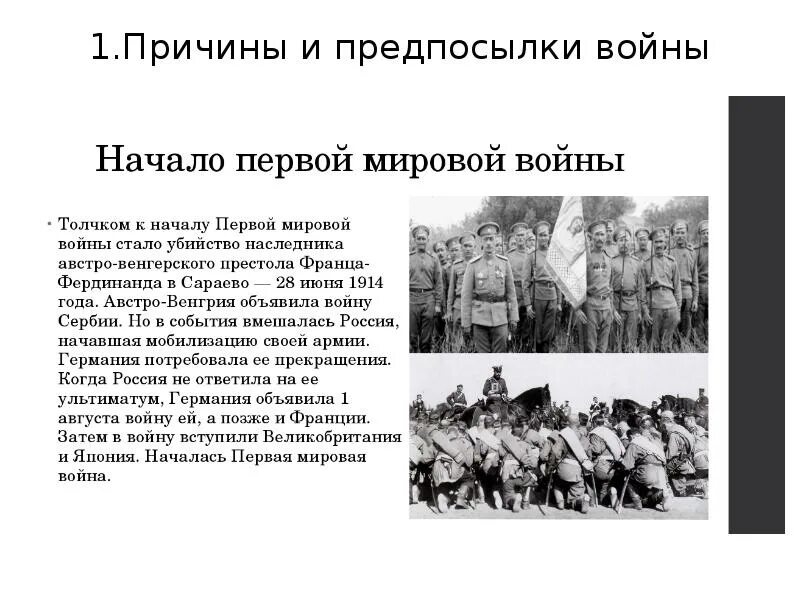 1.Причины и предпосылки войны

Начало первой мировой войны

• Толчком к началу Первой мировой войны стало убийство наследника австро-венгерского престола Франца-Фердинанда в Сараево — 28 июня 1914 года. Австро-Венгрия объявила войну Сербии. Но в события вмешалась Россия, начавшая мобилизацию своей армии. Германия потребовала ее прекращения. Когда Россия не ответила на ее ультиматум, Германия объявила 1 августа войну ей, а позже и Франции. Затем в войну вступили Великобритания и Япония. Началась Первая мировая война.